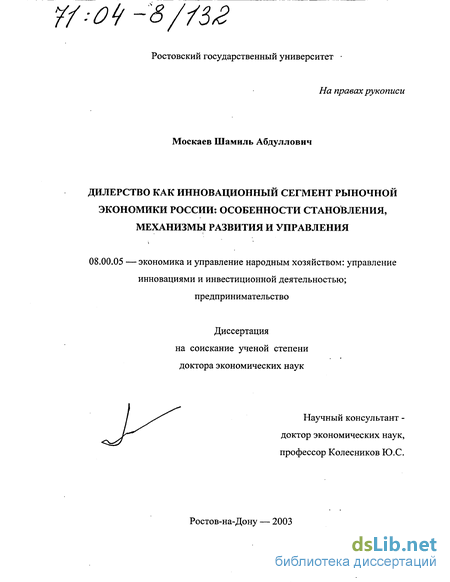 71:04-8/132

Ростовский государственный университет

На правах рукописи

Москаев Шамиль Абдуллович

ДИЛЕРСТВО КАК ИННОВАЦИОННЫЙ СЕГМЕНТ РЫНОЧНОЙ ЭКОНОМИКИ РОССИИ: ОСОБЕННОСТИ СТАНОВЛЕНИЯ, МЕХАНИЗМЫ РАЗВИТИЯ И УПРАВЛЕНИЯ

08.00.05 — экономика и управление народным хозяйством: управление инновациями и инвестиционной деятельностью; предпринимательство

Диссертация
на соискание ученой степени
доктора экономических наук

Научный консультант - доктор экономических наук, профессор Колесников Ю.С.

Ростов-на-Дону — 2003

dsLib.net
библиотека диссертаций